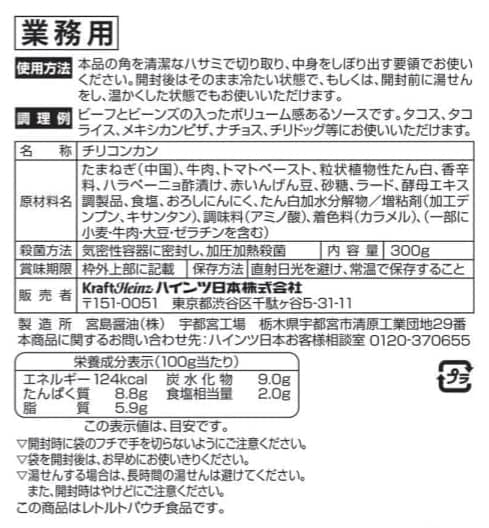 業務用

使用方法 本品の角を清潔なハサミで切り取り、中身をしぼり出す要領でお使いください。開封後はそのまま冷たい状態で、もしくは、開封前に湯せんをし、温かくした状態でもお使いいただけます。

調理例 ビーフとビーンズの入ったボリューム感あるソースです。タコス、タコライス、メキシカンピザ、ナチョス、チリドッグ等にお使いいただけます。

名称 チリコンカン
原材料名 たまねぎ(中国)、牛肉、トマトペースト、粒状植物性たん白、香辛料、ハラペーニョ酢漬け、赤いんげん豆、砂糖、ラード、酵母エキス調製品、食塩、おろしにんにく、たん白加水分解物/増粘剤(加工デンプン、キサンタン)、調味料(アミノ酸)、着色料(カラメル)、(一部に小麦・牛肉・大豆・ゼラチンを含む)
殺菌方法 気密性容器に密封し、加圧加熱殺菌 内容量 300g
賞味期限 枠外上部に記載 保存方法 直射日光を避け、常温で保存すること
販売者 KraftHeinz ハインツ日本株式会社
〒151-0051 東京都渋谷区千駄ヶ谷5-31-11

製造所 宮島醤油(株) 宇都宮工場 栃木県宇都宮市清原工業団地29番
本商品に関するお問い合わせ先:ハインツ日本お客様相談室 0120-370655

栄養成分表示(100g当たり)
エネルギー 124kcal 炭水化物 9.0g
たんぱく質 8.8g 食塩相当量 2.0g
脂質 5.9g

プラ

この表示値は、目安です。
▽開封時に袋のフチで手を切らないようにご注意ください。
▽袋を開封後は、お早めにお使いきりください。
▽湯せんする場合は、長時間の湯せんは避けてください。
また、開封時はやけどにご注意ください。
この商品はレトルトパウチ食品です。